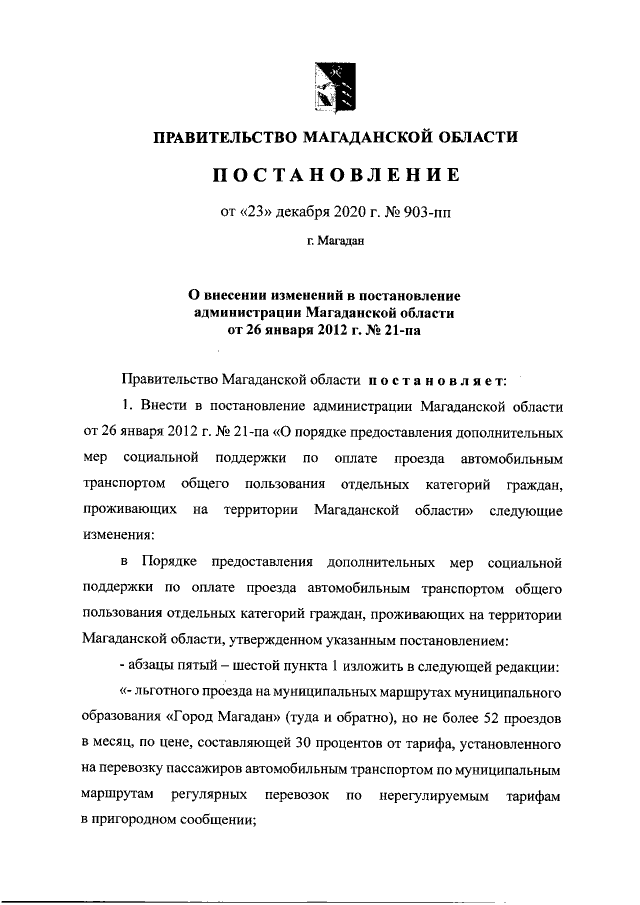 ПРАВИТЕЛЬСТВО МАГАДАНСКОЙ ОБЛАСТИ

ПОСТАНОВЛЕНИЕ

от «23» декабря 2020 г. № 903-пп

г. Магадан

О внесении изменений в постановление администрации Магаданской области от 26 января 2012 г. № 21-па

Правительство Магаданской области постановляет:

1. Внести в постановление администрации Магаданской области от 26 января 2012 г. № 21-па «О порядке предоставления дополнительных мер социальной поддержки по оплате проезда автомобильным транспортом общего пользования отдельных категорий граждан, проживающих на территории Магаданской области» следующие изменения:

в Порядке предоставления дополнительных мер социальной поддержки по оплате проезда автомобильным транспортом общего пользования отдельных категорий граждан, проживающих на территории Магаданской области, утвержденном указанным постановлением:

- абзацы пятый – шестой пункта 1 изложить в следующей редакции:

«- льготного проезда на муниципальных маршрутах муниципального образования «Город Магадан» (туда и обратно), но не более 52 проездов в месяц, по цене, составляющей 30 процентов от тарифа, установленного на перевозку пассажиров автомобильным транспортом по муниципальным маршрутам регулярных перевозок по нерегулируемым тарифам в пригородном сообщении;